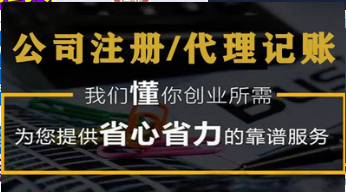 公司注册/代理记账

我们懂你创业所需

为您提供省心省力的靠谱服务